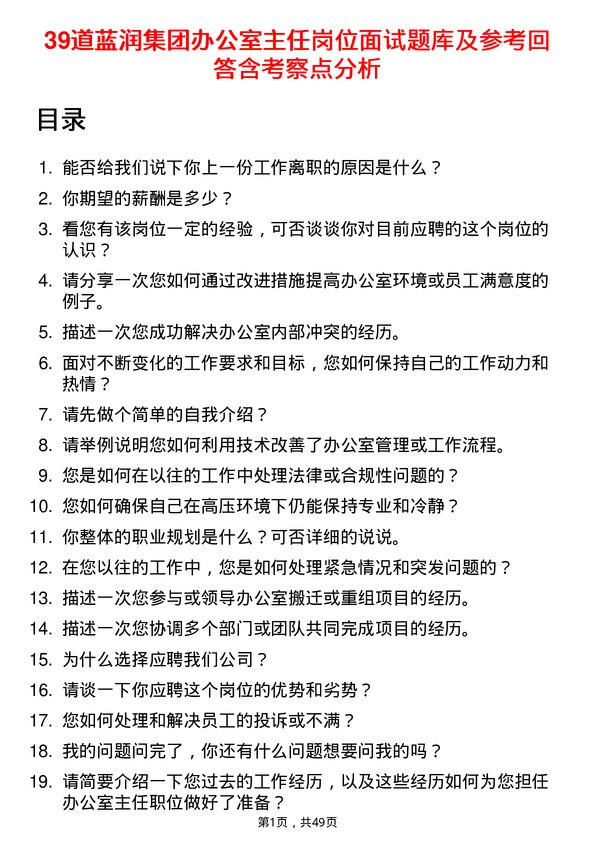 39道蓝润集团办公室主任岗位面试题库及参考回答含考察点分析

目录

1. 能否给我们说下你上一份工作离职的原因是什么？
2. 你期望的薪酬是多少？
3. 看您有该岗位一定的经验，可否谈谈你对目前应聘的这个岗位的认识？
4. 请分享一次您如何通过改进措施提高办公室环境或员工满意度的例子。
5. 描述一次您成功解决办公室内部冲突的经历。
6. 面对不断变化的工作要求和目标，您如何保持自己的工作动力和热情？
7. 请先做个简单的自我介绍？
8. 请举例说明您如何利用技术改善了办公室管理或工作流程。
9. 您是如何在以往的工作中处理法律或合规性问题的？
10. 您如何确保自己在高压环境下仍能保持专业和冷静？
11. 你整体的职业规划是什么？可否详细的说说。
12. 在您以往的工作中，您是如何处理紧急情况和突发问题的？
13. 描述一次您参与或领导办公室搬迁或重组项目的经历。
14. 描述一次您协调多个部门或团队共同完成项目的经历。
15. 为什么选择应聘我们公司？
16. 请谈一下你应聘这个岗位的优势和劣势？
17. 您如何处理和解决员工的投诉或不满？
18. 我的问题问完了，你还有什么问题想要问我的吗？
19. 请简要介绍一下您过去的工作经历，以及这些经历如何为您担任办公室主任职位做好了准备？

第1页，共49页